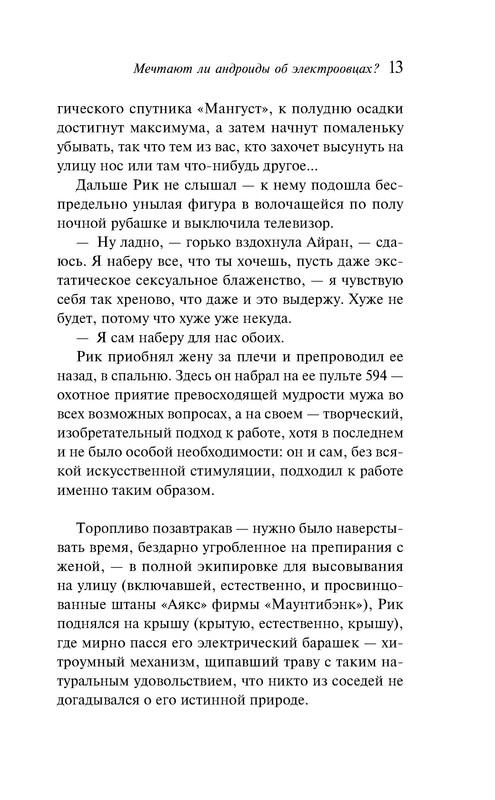 Мечтают ли андроиды об электроовцах? 13

гического спутника «Мангуст», к полудню осадки достигнут максимума, а затем начнут помаленьку убывать, так что тем из вас, кто захочет высунуть на улицу нос или там что-нибудь другое...

Дальше Рик не слышал — к нему подошла беспредельно унылая фигура в волочащейся по полу ночной рубашке и выключила телевизор.

— Ну ладно, — горько вздохнула Айран, — сдаюсь. Я наберу все, что ты хочешь, пусть даже экстатическое сексуальное блаженство, — я чувствую себя так хреново, что даже и это выдержу. Хуже не будет, потому что хуже уже некуда.

— Я сам наберу для нас обоих.

Рик приобнял жену за плечи и препроводил ее назад, в спальню. Здесь он набрал на ее пульте 594 — охотное приятие превосходящей мудрости мужа во всех возможных вопросах, а на своем — творческий, изобретательный подход к работе, хотя в последнем и не было особой необходимости: он и сам, без всякой искусственной стимуляции, подходил к работе именно таким образом.

Торопливо позавтракав — нужно было наверстывать время, бездарно угробленное на препирания с женой, — в полной экипировке для высовывания на улицу (включавшей, естественно, и просвинцованные штаны «Аякс» фирмы «Маунтибэнк»), Рик поднялся на крышу (крытую, естественно, крышу), где мирно пасся его электрический барашек — хитроумный механизм, щипавший траву с таким натуральным удовольствием, что никто из соседей не догадывался о его истинной природе.